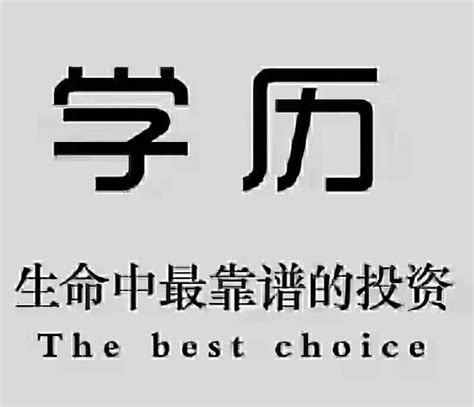 学历

生命中最靠谱的投资

The best choice